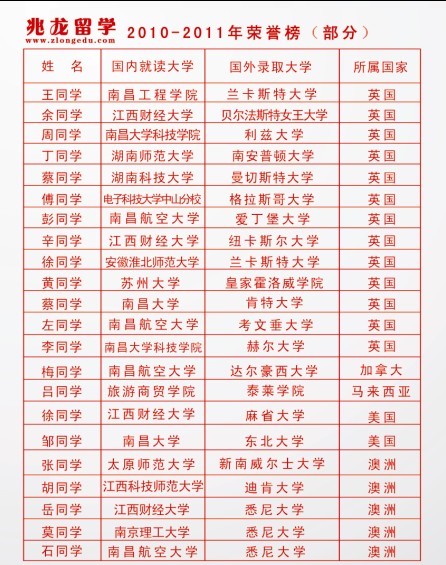 兆龙留学
www.zlongedu.com
2010-2011年荣誉榜（部分）

| 姓　名 | 国内就读大学 | 国外录取大学 | 所属国家 |
|---|---|---|---|
| 王同学 | 南昌工程学院 | 兰卡斯特大学 | 英国 |
| 余同学 | 江西财经大学 | 贝尔法斯特女王大学 | 英国 |
| 周同学 | 南昌大学科技学院 | 利兹大学 | 英国 |
| 丁同学 | 湖南师范大学 | 南安普顿大学 | 英国 |
| 蔡同学 | 湖南科技大学 | 曼切斯特大学 | 英国 |
| 傅同学 | 电子科技大学中山分校 | 格拉斯哥大学 | 英国 |
| 彭同学 | 南昌航空大学 | 爱丁堡大学 | 英国 |
| 辛同学 | 江西财经大学 | 纽卡斯尔大学 | 英国 |
| 徐同学 | 安徽淮北师范大学 | 兰卡斯特大学 | 英国 |
| 黄同学 | 苏州大学 | 皇家霍洛威学院 | 英国 |
| 蔡同学 | 南昌大学 | 肯特大学 | 英国 |
| 左同学 | 南昌航空大学 | 考文垂大学 | 英国 |
| 李同学 | 南昌大学科技学院 | 赫尔大学 | 英国 |
| 梅同学 | 南昌航空大学 | 达尔豪西大学 | 加拿大 |
| 吕同学 | 旅游商贸学院 | 泰莱学院 | 马来西亚 |
| 徐同学 | 江西财经大学 | 麻省大学 | 美国 |
| 邹同学 | 南昌大学 | 东北大学 | 美国 |
| 张同学 | 太原师范大学 | 新南威尔士大学 | 澳洲 |
| 胡同学 | 江西科技师范大学 | 迪肯大学 | 澳洲 |
| 岳同学 | 江西财经大学 | 悉尼大学 | 澳洲 |
| 莫同学 | 南京理工大学 | 悉尼大学 | 澳洲 |
| 石同学 | 南昌航空大学 | 悉尼大学 | 澳洲 |